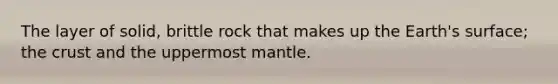 The layer of solid, brittle rock that makes up the Earth's surface; the crust and the uppermost mantle.